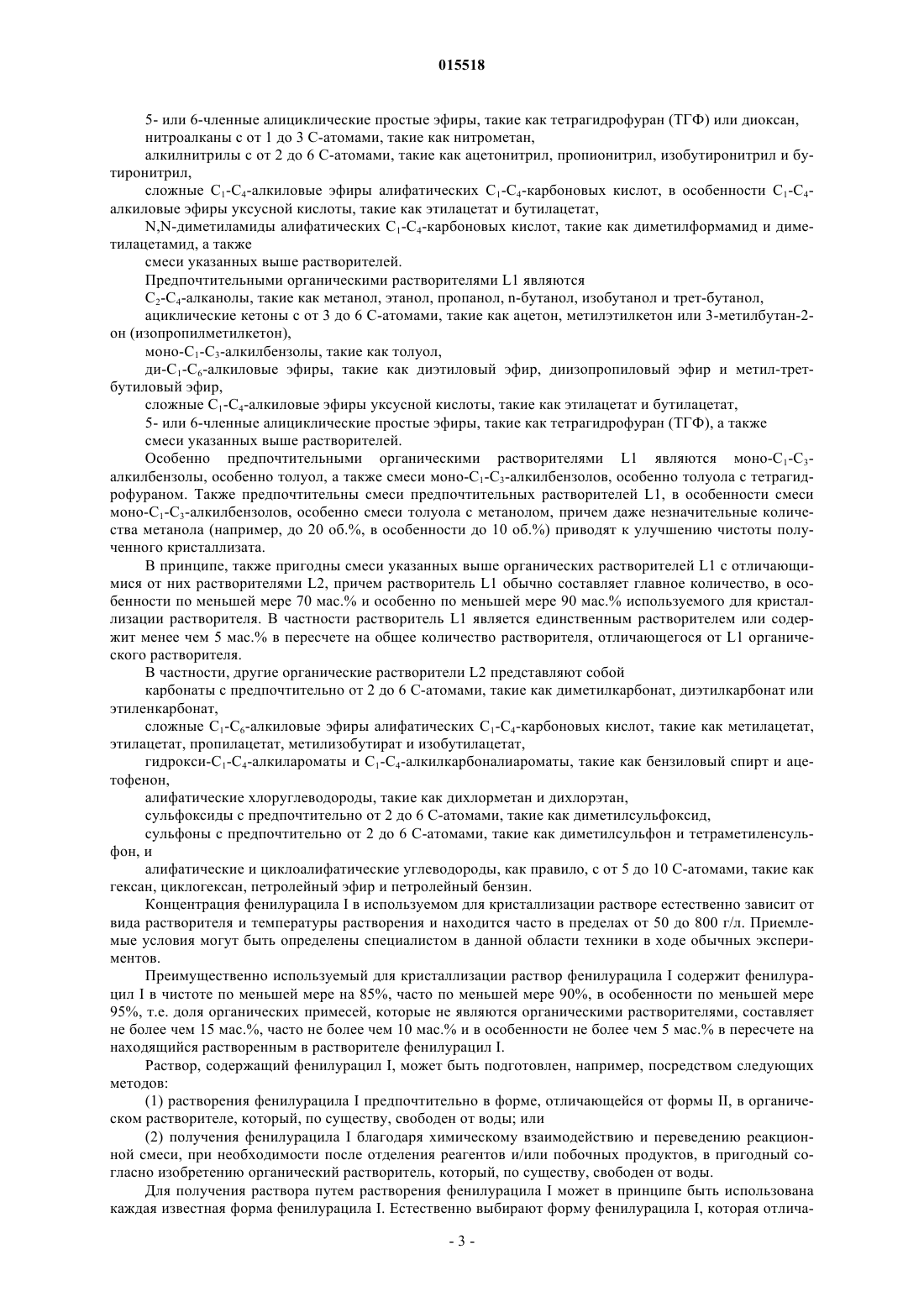 015518

5- или 6-членные алициклические простые эфиры, такие как тетрагидрофуран (ТГФ) или диоксан,

нитроалканы с от 1 до 3 С-атомами, такие как нитрометан,

алкилнитрилы с от 2 до 6 С-атомами, такие как ацетонитрил, пропионитрил, изобутиронитрил и бутиронитрил,

сложные $C_1$-$C_4$-алкиловые эфиры алифатических $C_1$-$C_4$-карбоновых кислот, в особенности $C_1$-$C_4$-алкиловые эфиры уксусной кислоты, такие как этилацетат и бутилацетат,

N,N-диметиламиды алифатических $C_1$-$C_4$-карбоновых кислот, такие как диметилформамид и диметилацетамид, а также

смеси указанных выше растворителей.

Предпочтительными органическими растворителями L1 являются

$C_2$-$C_4$-алканолы, такие как метанол, этанол, пропанол, n-бутанол, изобутанол и трет-бутанол,

ациклические кетоны с от 3 до 6 С-атомами, такие как ацетон, метилэтилкетон или 3-метилбутан-2-он (изопропилметилкетон),

моно-$C_1$-$C_3$-алкилбензолы, такие как толуол,

ди-$C_1$-$C_6$-алкиловые эфиры, такие как диэтиловый эфир, диизопропиловый эфир и метил-трет-бутиловый эфир,

сложные $C_1$-$C_4$-алкиловые эфиры уксусной кислоты, такие как этилацетат и бутилацетат,

5- или 6-членные алициклические простые эфиры, такие как тетрагидрофуран (ТГФ), а также

смеси указанных выше растворителей.

Особенно предпочтительными органическими растворителями L1 являются моно-$C_1$-$C_3$-алкилбензолы, особенно толуол, а также смеси моно-$C_1$-$C_3$-алкилбензолов, особенно толуола с тетрагидрофураном. Также предпочтительны смеси предпочтительных растворителей L1, в особенности смеси моно-$C_1$-$C_3$-алкилбензолов, особенно смеси толуола с метанолом, причем даже незначительные количества метанола (например, до 20 об.%, в особенности до 10 об.%) приводят к улучшению чистоты полученного кристаллизата.

В принципе, также пригодны смеси указанных выше органических растворителей L1 с отличающимися от них растворителями L2, причем растворитель L1 обычно составляет главное количество, в особенности по меньшей мере 70 мас.% и особенно по меньшей мере 90 мас.% используемого для кристаллизации растворителя. В частности растворитель L1 является единственным растворителем или содержит менее чем 5 мас.% в пересчете на общее количество растворителя, отличающегося от L1 органического растворителя.

В частности, другие органические растворители L2 представляют собой

карбонаты с предпочтительно от 2 до 6 С-атомами, такие как диметилкарбонат, диэтилкарбонат или этиленкарбонат,

сложные $C_1$-$C_6$-алкиловые эфиры алифатических $C_1$-$C_4$-карбоновых кислот, такие как метилацетат, этилацетат, пропилацетат, метилизобутират и изобутилацетат,

гидрокси-$C_1$-$C_4$-алкилароматы и $C_1$-$C_4$-алкилкарбоналиароматы, такие как бензиловый спирт и ацетофенон,

алифатические хлоруглеводороды, такие как дихлорметан и дихлорэтан,

сульфоксиды с предпочтительно от 2 до 6 С-атомами, такие как диметилсульфоксид,

сульфоны с предпочтительно от 2 до 6 С-атомами, такие как диметилсульфон и тетраметиленсульфон, и

алифатические и циклоалифатические углеводороды, как правило, с от 5 до 10 С-атомами, такие как гексан, циклогексан, петролейный эфир и петролейный бензин.

Концентрация фенилурацила I в используемом для кристаллизации растворе естественно зависит от вида растворителя и температуры растворения и находится часто в пределах от 50 до 800 г/л. Приемлемые условия могут быть определены специалистом в данной области техники в ходе обычных экспериментов.

Преимущественно используемый для кристаллизации раствор фенилурацила I содержит фенилурацил I в чистоте по меньшей мере на 85%, часто по меньшей мере 90%, в особенности по меньшей мере 95%, т.е. доля органических примесей, которые не являются органическими растворителями, составляет не более чем 15 мас.%, часто не более чем 10 мас.% и в особенности не более чем 5 мас.% в пересчете на находящийся растворенным в растворителе фенилурацил I.

Раствор, содержащий фенилурацил I, может быть подготовлен, например, посредством следующих методов:

(1) растворения фенилурацила I предпочтительно в форме, отличающейся от формы II, в органическом растворителе, который, по существу, свободен от воды; или

(2) получения фенилурацила I благодаря химическому взаимодействию и переведению реакционной смеси, при необходимости после отделения реагентов и/или побочных продуктов, в пригодный согласно изобретению органический растворитель, который, по существу, свободен от воды.

Для получения раствора путем растворения фенилурацила I может в принципе быть использована каждая известная форма фенилурацила I. Естественно выбирают форму фенилурацила I, которая отлича-

- 3 -